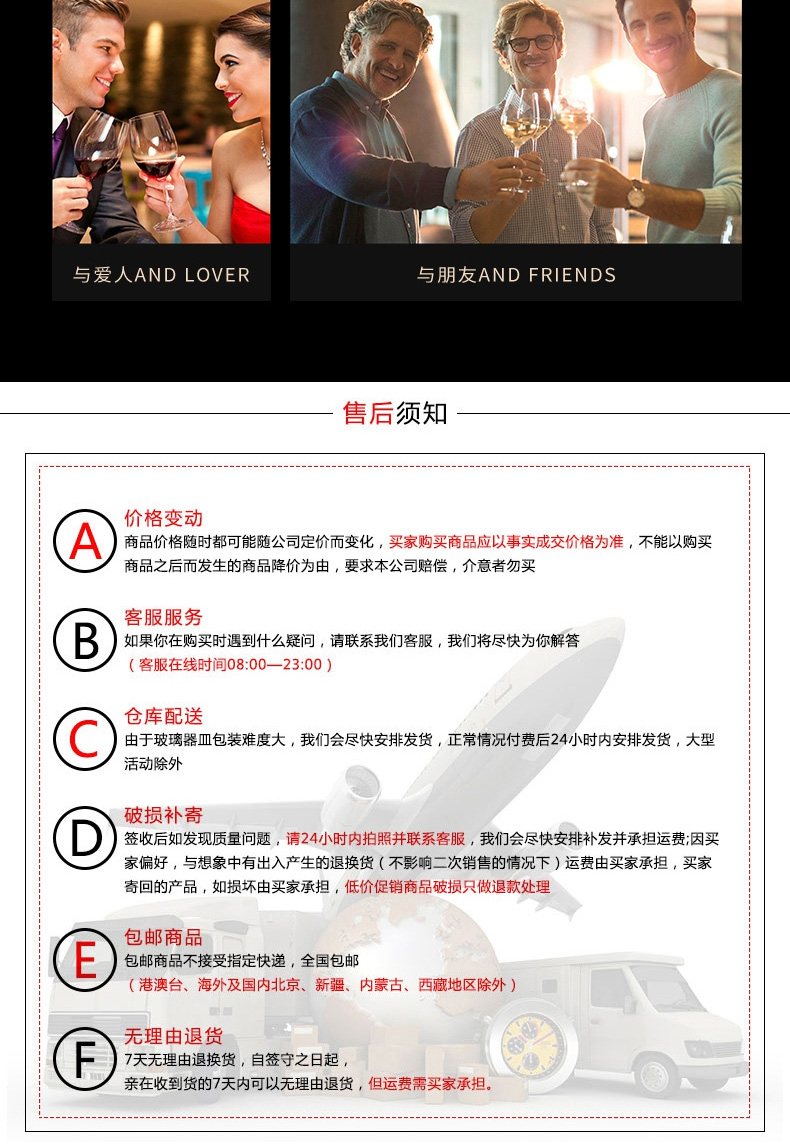 与爱人AND LOVER

与朋友AND FRIENDS

售后须知

A

价格变动

商品价格随时都可能随公司定价而变化，买家购买商品应以事实成交价格为准，不能以购买商品之后而发生的商品降价为由，要求本公司赔偿，介意者勿买

B

客服服务

如果你在购买时遇到什么疑问，请联系我们客服，我们将尽快为你解答

（客服在线时间08:00—23:00）

C

仓库配送

由于玻璃器皿包装难度大，我们会尽快安排发货，正常情况付费后24小时内安排发货，大型活动除外

D

破损补寄

签收后如发现质量问题，请24小时内拍照并联系客服，我们会尽快安排补发并承担运费;因买家偏好，与想象中有出入产生的退换货（不影响二次销售的情况下）运费由买家承担，买家寄回的产品，如损坏由买家承担，低价促销商品破损只做退款处理

E

包邮商品

包邮商品不接受指定快递，全国包邮

（港澳台、海外及国内北京、新疆、内蒙古、西藏地区除外）

F

无理由退货

7天无理由退换货，自签守之日起，

亲在收到货的7天内可以无理由退货，但运费需买家承担。